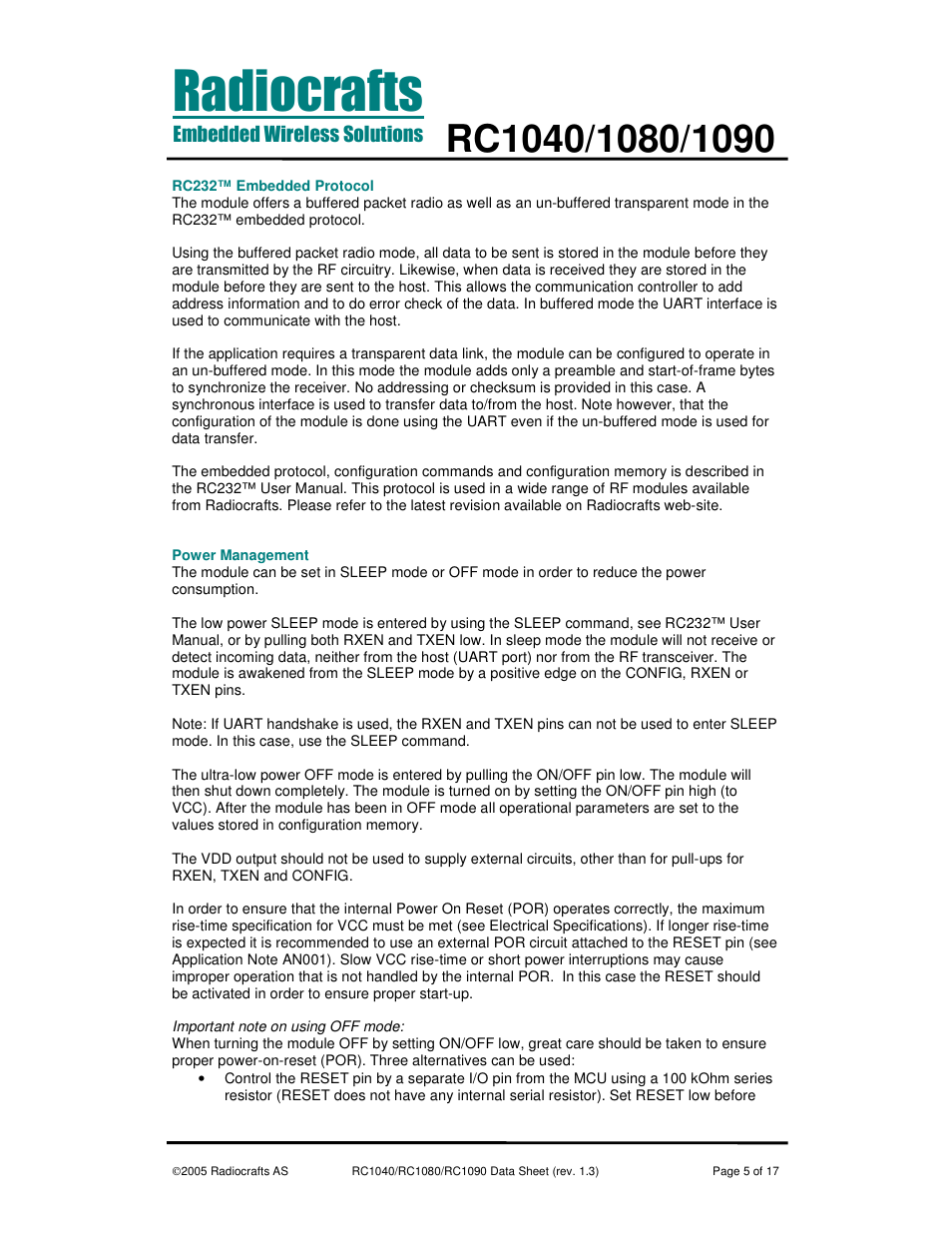 Radiocrafts
Embedded Wireless Solutions
RC1040/1080/1090

RC232™ Embedded Protocol
The module offers a buffered packet radio as well as an un-buffered transparent mode in the RC232™ embedded protocol.

Using the buffered packet radio mode, all data to be sent is stored in the module before they are transmitted by the RF circuitry. Likewise, when data is received they are stored in the module before they are sent to the host. This allows the communication controller to add address information and to do error check of the data. In buffered mode the UART interface is used to communicate with the host.

If the application requires a transparent data link, the module can be configured to operate in an un-buffered mode. In this mode the module adds only a preamble and start-of-frame bytes to synchronize the receiver. No addressing or checksum is provided in this case. A synchronous interface is used to transfer data to/from the host. Note however, that the configuration of the module is done using the UART even if the un-buffered mode is used for data transfer.

The embedded protocol, configuration commands and configuration memory is described in the RC232™ User Manual. This protocol is used in a wide range of RF modules available from Radiocrafts. Please refer to the latest revision available on Radiocrafts web-site.

Power Management
The module can be set in SLEEP mode or OFF mode in order to reduce the power consumption.

The low power SLEEP mode is entered by using the SLEEP command, see RC232™ User Manual, or by pulling both RXEN and TXEN low. In sleep mode the module will not receive or detect incoming data, neither from the host (UART port) nor from the RF transceiver. The module is awakened from the SLEEP mode by a positive edge on the CONFIG, RXEN or TXEN pins.

Note: If UART handshake is used, the RXEN and TXEN pins can not be used to enter SLEEP mode. In this case, use the SLEEP command.

The ultra-low power OFF mode is entered by pulling the ON/OFF pin low. The module will then shut down completely. The module is turned on by setting the ON/OFF pin high (to VCC). After the module has been in OFF mode all operational parameters are set to the values stored in configuration memory.

The VDD output should not be used to supply external circuits, other than for pull-ups for RXEN, TXEN and CONFIG.

In order to ensure that the internal Power On Reset (POR) operates correctly, the maximum rise-time specification for VCC must be met (see Electrical Specifications). If longer rise-time is expected it is recommended to use an external POR circuit attached to the RESET pin (see Application Note AN001). Slow VCC rise-time or short power interruptions may cause improper operation that is not handled by the internal POR. In this case the RESET should be activated in order to ensure proper start-up.

Important note on using OFF mode:
When turning the module OFF by setting ON/OFF low, great care should be taken to ensure proper power-on-reset (POR). Three alternatives can be used:
• Control the RESET pin by a separate I/O pin from the MCU using a 100 kOhm series resistor (RESET does not have any internal serial resistor). Set RESET low before

©2005 Radiocrafts AS RC1040/RC1080/RC1090 Data Sheet (rev. 1.3) Page 5 of 17